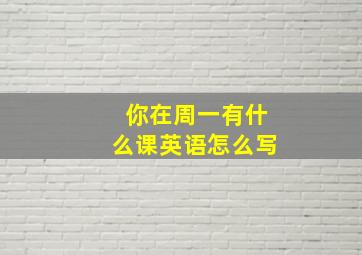 你在周一有什么课英语怎么写